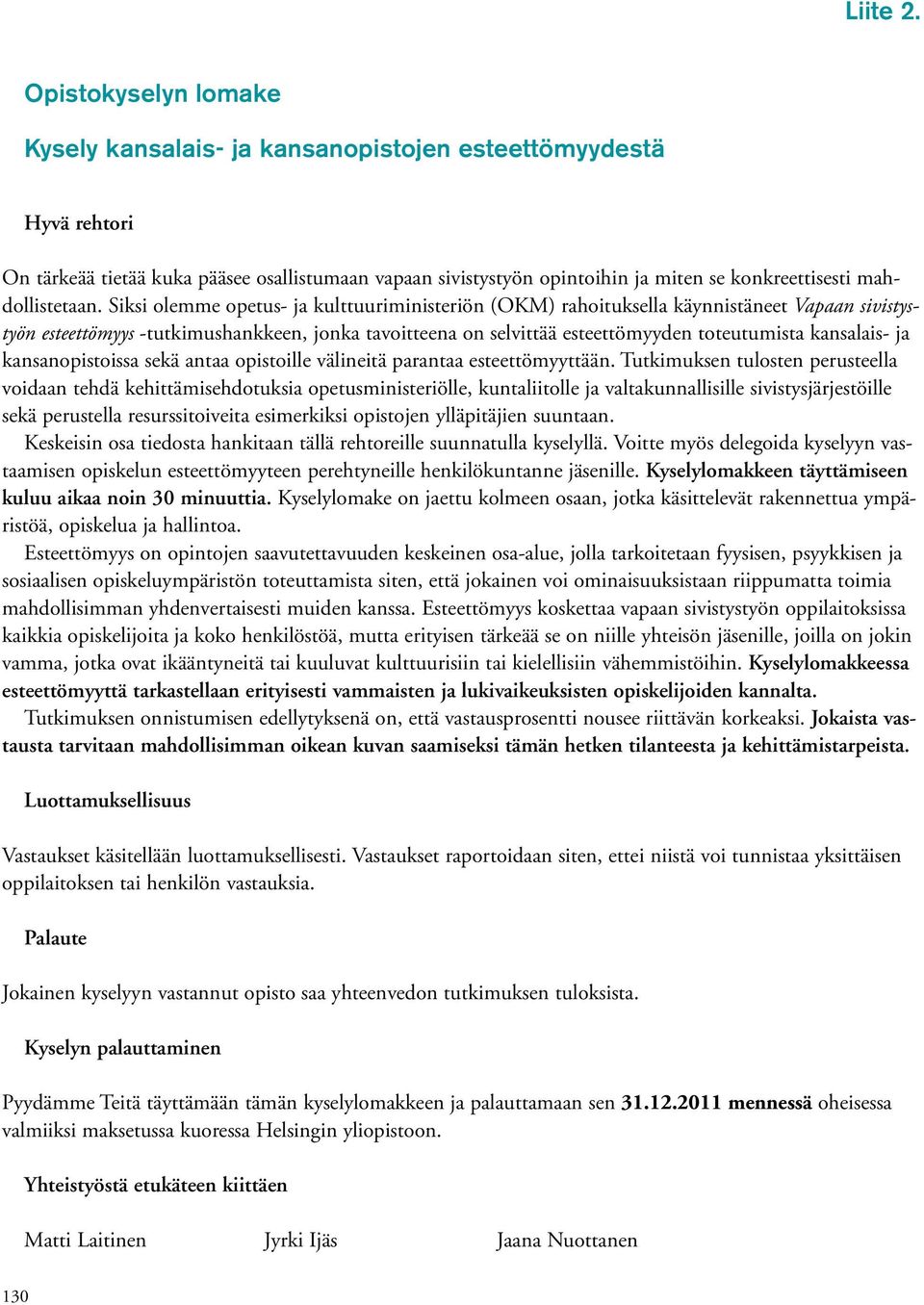 Liite 2.

Opistokyselyn lomake

Kysely kansalais- ja kansanopistojen esteettömyydestä

Hyvä rehtori

On tärkeää tietää kuka pääsee osallistumaan vapaan sivistystyön opintoihin ja miten se konkreettisesti mahdollistetaan. Siksi olemme opetus- ja kulttuuriministeriön (OKM) rahoituksella käynnistäneet Vapaan sivistystyön esteettömyys -tutkimushankkeen, jonka tavoitteena on selvittää esteettömyyden toteutumista kansalais- ja kansanopistoissa sekä antaa opistoille välineitä parantaa esteettömyyttään. Tutkimuksen tulosten perusteella voidaan tehdä kehittämisehdotuksia opetusministeriölle, kuntaliitolle ja valtakunnallisille sivistysjärjestöille sekä perustella resurssitoiveita esimerkiksi opistojen ylläpitäjien suuntaan.

Keskeisin osa tiedosta hankitaan tällä rehtoreille suunnatulla kyselyllä. Voitte myös delegoida kyselyyn vastaamisen opiskelun esteettömyyteen perehtyneille henkilökuntanne jäsenille. Kyselylomakkeen täyttämiseen kuluu aikaa noin 30 minuuttia. Kyselylomake on jaettu kolmeen osaan, jotka käsittelevät rakennettua ympäristöä, opiskelua ja hallintoa.

Esteettömyys on opintojen saavutettavuuden keskeinen osa-alue, jolla tarkoitetaan fyysisen, psyykkisen ja sosiaalisen opiskeluympäristön toteuttamista siten, että jokainen voi ominaisuuksistaan riippumatta toimia mahdollisimman yhdenvertaisesti muiden kanssa. Esteettömyys koskettaa vapaan sivistystyön oppilaitoksissa kaikkia opiskelijoita ja koko henkilöstöä, mutta erityisen tärkeää se on niille yhteisön jäsenille, joilla on jokin vamma, jotka ovat ikääntyneitä tai kuuluvat kulttuurisiin tai kielellisiin vähemmistöihin. Kyselylomakkeessa esteettömyyttä tarkastellaan erityisesti vammaisten ja lukivaikeuksisten opiskelijoiden kannalta.

Tutkimuksen onnistumisen edellytyksenä on, että vastausprosentti nousee riittävän korkeaksi. Jokaista vastausta tarvitaan mahdollisimman oikean kuvan saamiseksi tämän hetken tilanteesta ja kehittämistarpeista.

Luottamuksellisuus

Vastaukset käsitellään luottamuksellisesti. Vastaukset raportoidaan siten, ettei niistä voi tunnistaa yksittäisen oppilaitoksen tai henkilön vastauksia.

Palaute

Jokainen kyselyyn vastannut opisto saa yhteenvedon tutkimuksen tuloksista.

Kyselyn palauttaminen

Pyydämme Teitä täyttämään tämän kyselylomakkeen ja palauttamaan sen 31.12.2011 mennessä oheisessa valmiiksi maksetussa kuoressa Helsingin yliopistoon.

Yhteistyöstä etukäteen kiittäen

Matti Laitinen Jyrki Ijäs Jaana Nuottanen

130